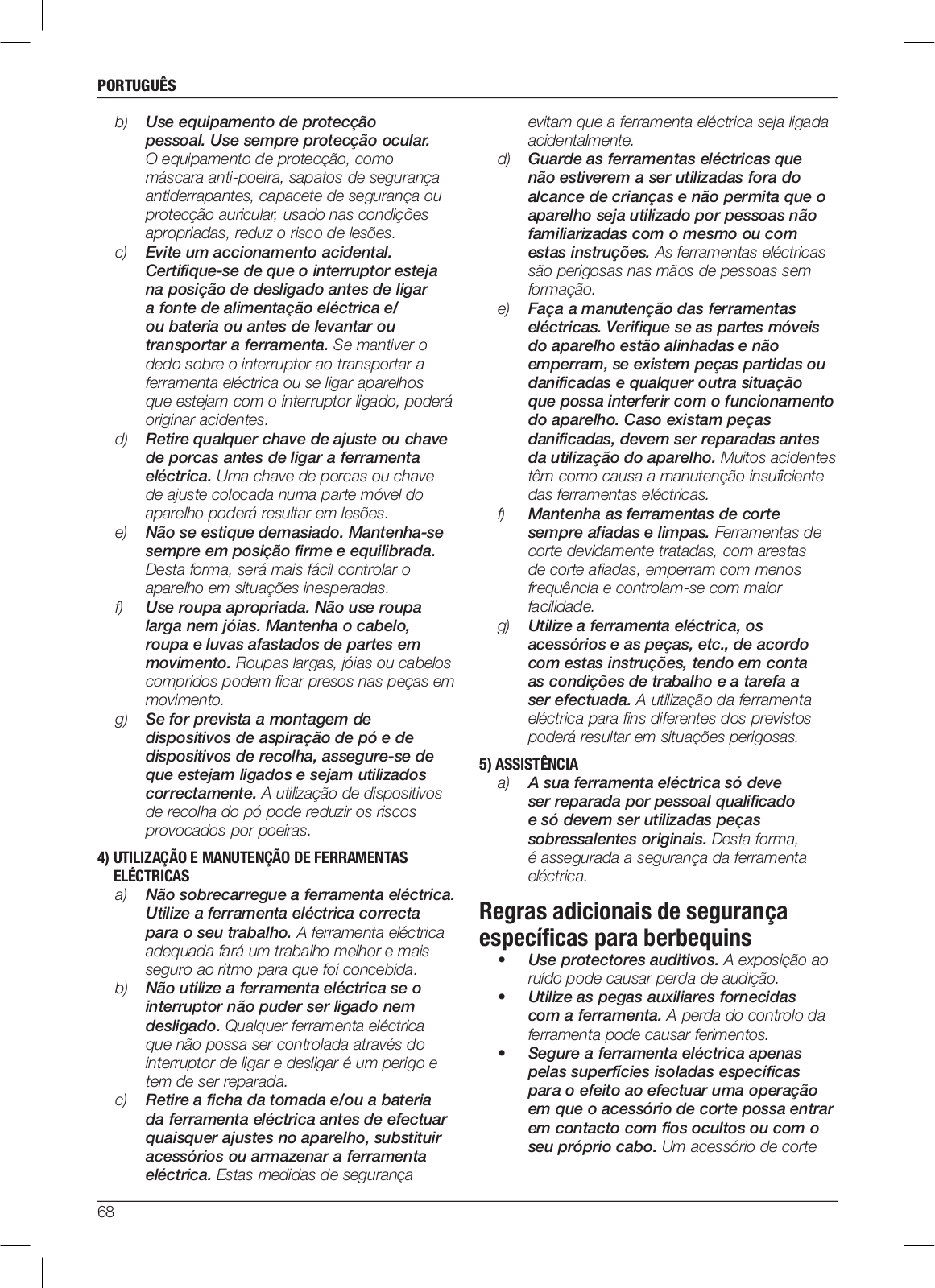 PORTUGUÊS

b) Use equipamento de protecção pessoal. Use sempre protecção ocular. O equipamento de protecção, como máscara anti-poeira, sapatos de segurança antiderrapantes, capacete de segurança ou protecção auricular, usado nas condições apropriadas, reduz o risco de lesões.

c) Evite um accionamento acidental. Certifique-se de que o interruptor esteja na posição de desligado antes de ligar a fonte de alimentação eléctrica e/ ou bateria ou antes de levantar ou transportar a ferramenta. Se mantiver o dedo sobre o interruptor ao transportar a ferramenta eléctrica ou se ligar aparelhos que estejam com o interruptor ligado, poderá originar acidentes.

d) Retire qualquer chave de ajuste ou chave de porcas antes de ligar a ferramenta eléctrica. Uma chave de porcas ou chave de ajuste colocada numa parte móvel do aparelho poderá resultar em lesões.

e) Não se estique demasiado. Mantenha-se sempre em posição firme e equilibrada. Desta forma, será mais fácil controlar o aparelho em situações inesperadas.

f) Use roupa apropriada. Não use roupa larga nem jóias. Mantenha o cabelo, roupa e luvas afastados de partes em movimento. Roupas largas, jóias ou cabelos compridos podem ficar presos nas peças em movimento.

g) Se for prevista a montagem de dispositivos de aspiração de pó e de dispositivos de recolha, assegure-se de que estejam ligados e sejam utilizados correctamente. A utilização de dispositivos de recolha do pó pode reduzir os riscos provocados por poeiras.

4) UTILIZAÇÃO E MANUTENÇÃO DE FERRAMENTAS ELÉCTRICAS

a) Não sobrecarregue a ferramenta eléctrica. Utilize a ferramenta eléctrica correcta para o seu trabalho. A ferramenta eléctrica adequada fará um trabalho melhor e mais seguro ao ritmo para que foi concebida.

b) Não utilize a ferramenta eléctrica se o interruptor não puder ser ligado nem desligado. Qualquer ferramenta eléctrica que não possa ser controlada através do interruptor de ligar e desligar é um perigo e tem de ser reparada.

c) Retire a ficha da tomada e/ou a bateria da ferramenta eléctrica antes de efectuar quaisquer ajustes no aparelho, substituir acessórios ou armazenar a ferramenta eléctrica. Estas medidas de segurança evitam que a ferramenta eléctrica seja ligada acidentalmente.

d) Guarde as ferramentas eléctricas que não estiverem a ser utilizadas fora do alcance de crianças e não permita que o aparelho seja utilizado por pessoas não familiarizadas com o mesmo ou com estas instruções. As ferramentas eléctricas são perigosas nas mãos de pessoas sem formação.

e) Faça a manutenção das ferramentas eléctricas. Verifique se as partes móveis do aparelho estão alinhadas e não emperram, se existem peças partidas ou danificadas e qualquer outra situação que possa interferir com o funcionamento do aparelho. Caso existam peças danificadas, devem ser reparadas antes da utilização do aparelho. Muitos acidentes têm como causa a manutenção insuficiente das ferramentas eléctricas.

f) Mantenha as ferramentas de corte sempre afiadas e limpas. Ferramentas de corte devidamente tratadas, com arestas de corte afiadas, emperram com menos frequência e controlam-se com maior facilidade.

g) Utilize a ferramenta eléctrica, os acessórios e as peças, etc., de acordo com estas instruções, tendo em conta as condições de trabalho e a tarefa a ser efectuada. A utilização da ferramenta eléctrica para fins diferentes dos previstos poderá resultar em situações perigosas.

5) ASSISTÊNCIA

a) A sua ferramenta eléctrica só deve ser reparada por pessoal qualificado e só devem ser utilizadas peças sobressalentes originais. Desta forma, é assegurada a segurança da ferramenta eléctrica.

Regras adicionais de segurança específicas para berbequins

• Use protectores auditivos. A exposição ao ruído pode causar perda de audição.
• Utilize as pegas auxiliares fornecidas com a ferramenta. A perda do controlo da ferramenta pode causar ferimentos.
• Segure a ferramenta eléctrica apenas pelas superfícies isoladas específicas para o efeito ao efectuar uma operação em que o acessório de corte possa entrar em contacto com fios ocultos ou com o seu próprio cabo. Um acessório de corte

68